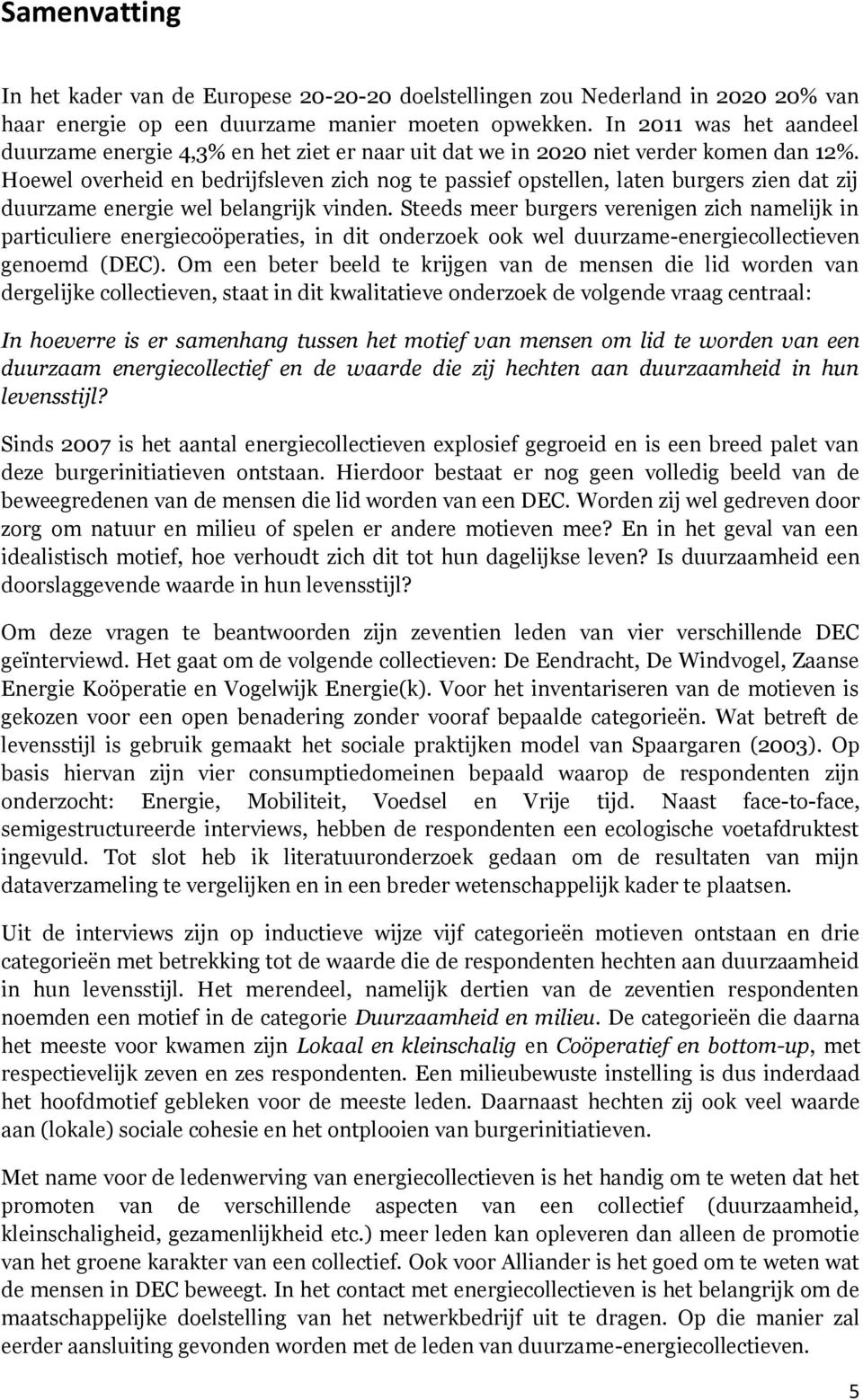 Samenvatting

In het kader van de Europese 20-20-20 doelstellingen zou Nederland in 2020 20% van haar energie op een duurzame manier moeten opwekken. In 2011 was het aandeel duurzame energie 4,3% en het ziet er naar uit dat we in 2020 niet verder komen dan 12%. Hoewel overheid en bedrijfsleven zich nog te passief opstellen, laten burgers zien dat zij duurzame energie wel belangrijk vinden. Steeds meer burgers verenigen zich namelijk in particuliere energiecoöperaties, in dit onderzoek ook wel duurzame-energiecollectieven genoemd (DEC). Om een beter beeld te krijgen van de mensen die lid worden van dergelijke collectieven, staat in dit kwalitatieve onderzoek de volgende vraag centraal:

In hoeverre is er samenhang tussen het motief van mensen om lid te worden van een duurzaam energiecollectief en de waarde die zij hechten aan duurzaamheid in hun levensstijl?

Sinds 2007 is het aantal energiecollectieven explosief gegroeid en is een breed palet van deze burgerinitiatieven ontstaan. Hierdoor bestaat er nog geen volledig beeld van de beweegredenen van de mensen die lid worden van een DEC. Worden zij wel gedreven door zorg om natuur en milieu of spelen er andere motieven mee? En in het geval van een idealistisch motief, hoe verhoudt zich dit tot hun dagelijkse leven? Is duurzaamheid een doorslaggevende waarde in hun levensstijl?

Om deze vragen te beantwoorden zijn zeventien leden van vier verschillende DEC geïnterviewd. Het gaat om de volgende collectieven: De Eendracht, De Windvogel, Zaanse Energie Koöperatie en Vogelwijk Energie(k). Voor het inventariseren van de motieven is gekozen voor een open benadering zonder vooraf bepaalde categorieën. Wat betreft de levensstijl is gebruik gemaakt het sociale praktijken model van Spaargaren (2003). Op basis hiervan zijn vier consumptiedomeinen bepaald waarop de respondenten zijn onderzocht: Energie, Mobiliteit, Voedsel en Vrije tijd. Naast face-to-face, semigestructureerde interviews, hebben de respondenten een ecologische voetafdruktest ingevuld. Tot slot heb ik literatuuronderzoek gedaan om de resultaten van mijn dataverzameling te vergelijken en in een breder wetenschappelijk kader te plaatsen.

Uit de interviews zijn op inductieve wijze vijf categorieën motieven ontstaan en drie categorieën met betrekking tot de waarde die de respondenten hechten aan duurzaamheid in hun levensstijl. Het merendeel, namelijk dertien van de zeventien respondenten noemden een motief in de categorie Duurzaamheid en milieu. De categorieën die daarna het meeste voor kwamen zijn Lokaal en kleinschalig en Coöperatief en bottom-up, met respectievelijk zeven en zes respondenten. Een milieubewuste instelling is dus inderdaad het hoofdmotief gebleken voor de meeste leden. Daarnaast hechten zij ook veel waarde aan (lokale) sociale cohesie en het ontplooien van burgerinitiatieven.

Met name voor de ledenwerving van energiecollectieven is het handig om te weten dat het promoten van de verschillende aspecten van een collectief (duurzaamheid, kleinschaligheid, gezamenlijkheid etc.) meer leden kan opleveren dan alleen de promotie van het groene karakter van een collectief. Ook voor Alliander is het goed om te weten wat de mensen in DEC beweegt. In het contact met energiecollectieven is het belangrijk om de maatschappelijke doelstelling van het netwerkbedrijf uit te dragen. Op die manier zal eerder aansluiting gevonden worden met de leden van duurzame-energiecollectieven.

5